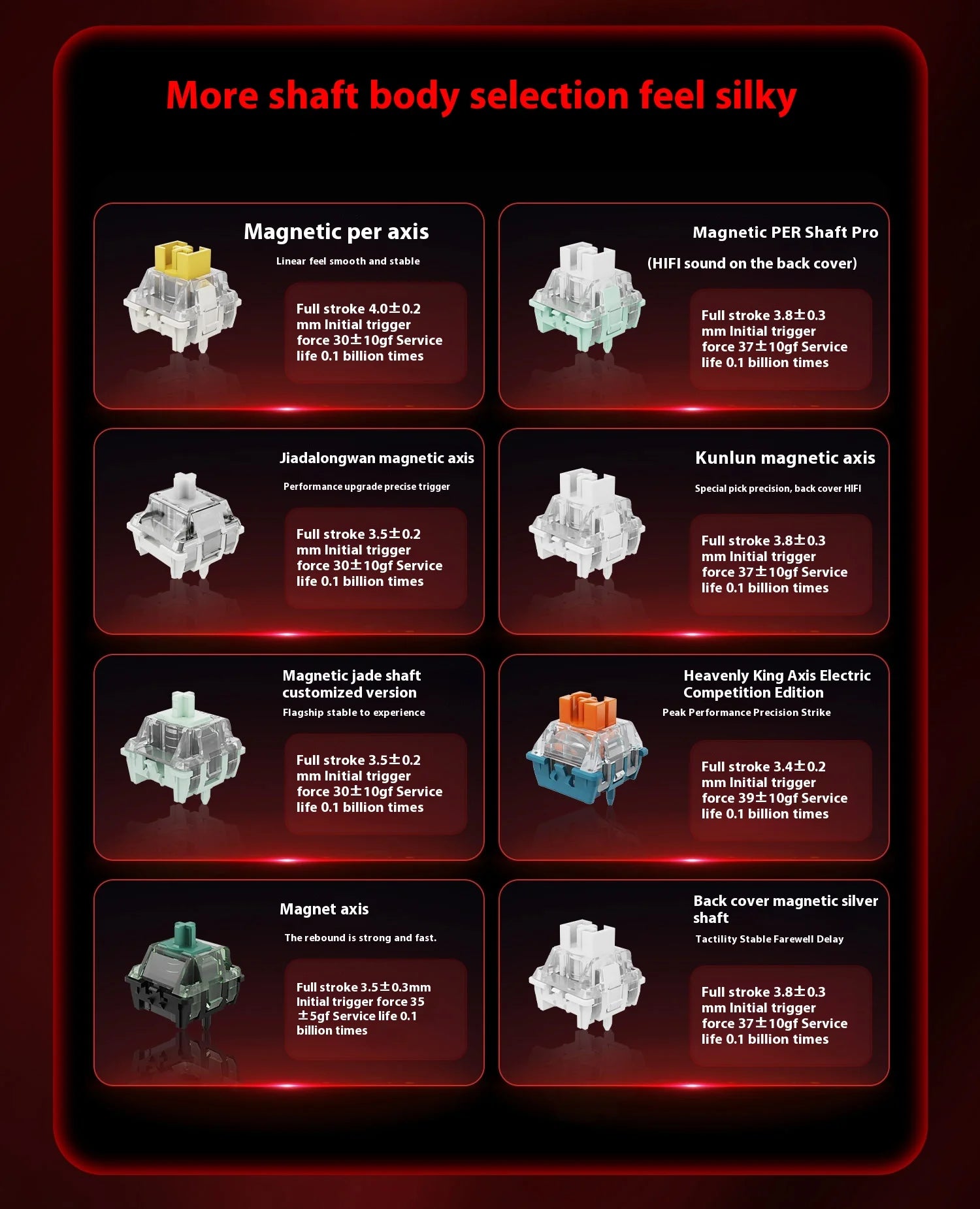 More shaft body selection feel silky

Magnetic per axis

Linear feel smooth and stable

Full stroke 4.0±0.2 mm Initial trigger force 30±10gf Service life 0.1 billion times

Magnetic PER Shaft Pro

(HIFI sound on the back cover)

Full stroke 3.8±0.3 mm Initial trigger force 37±10gf Service life 0.1 billion times

Jiadalongwan magnetic axis

Performance upgrade precise trigger

Full stroke 3.5±0.2 mm Initial trigger force 30±10gf Service life 0.1 billion times

Kunlun magnetic axis

Special pick precision, back cover HIFI

Full stroke 3.8±0.3 mm Initial trigger force 37±10gf Service life 0.1 billion times

Magnetic jade shaft customized version

Flagship stable to experience

Full stroke 3.5±0.2 mm Initial trigger force 30±10gf Service life 0.1 billion times

Heavenly King Axis Electric Competition Edition

Peak Performance Precision Strike

Full stroke 3.4±0.2 mm Initial trigger force 39±10gf Service life 0.1 billion times

Magnet axis

The rebound is strong and fast.

Full stroke 3.5±0.3mm Initial trigger force 35 ±5gf Service life 0.1 billion times

Back cover magnetic silver shaft

Tactility Stable Farewell Delay

Full stroke 3.8±0.3 mm Initial trigger force 37±10gf Service life 0.1 billion times